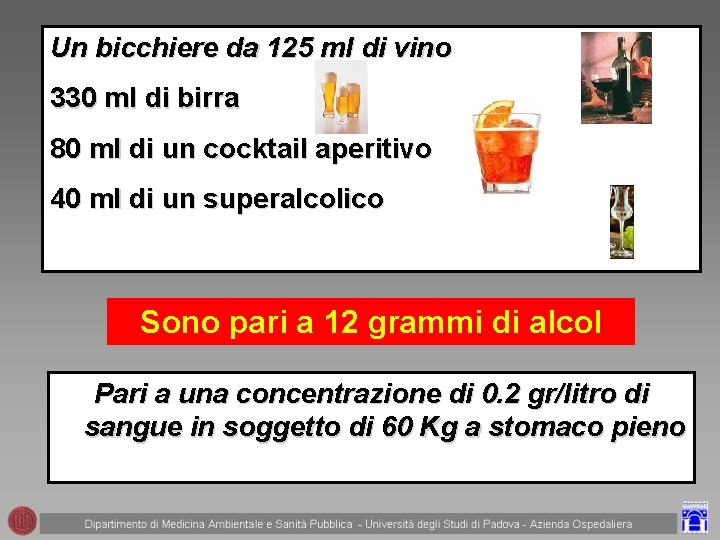 Un bicchiere da 125 ml di vino

330 ml di birra

80 ml di un cocktail aperitivo

40 ml di un superalcolico

Sono pari a 12 grammi di alcol

Pari a una concentrazione di 0.2 gr/litro di sangue in soggetto di 60 Kg a stomaco pieno

Dipartimento di Medicina Ambientale e Sanità Pubblica - Università degli Studi di Padova - Azienda Ospedaliera